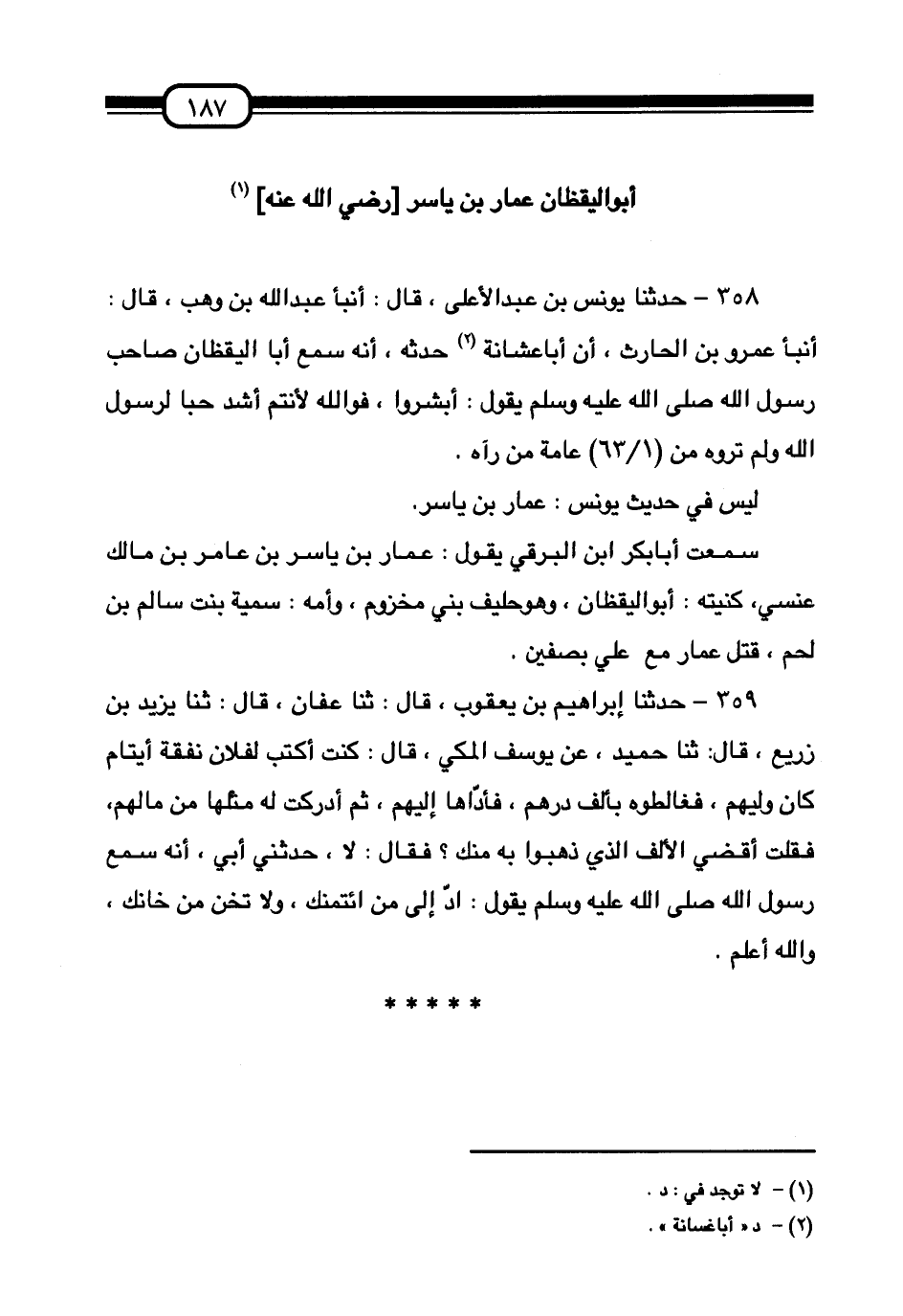 ١٨٧

أبواليقظان عمار بن ياسر [رضي الله عنه] (١)

٣٥٨ – حدثنا يونس بن عبدالأعلى ، قال : أنبأ عبدالله بن وهب ، قال : أنبأ عمرو بن الحارث ، أن أباعشانة (٢) حدثه ، أنه سمع أبا اليقظان صاحب رسول الله صلى الله عليه وسلم يقول : أبشروا ، فوالله لأنتم أشد حبا لرسول الله ولم تروه من (٦٣/١) عامة من رآه .

ليس في حديث يونس : عمار بن ياسر.

سمعت أبابكر ابن البرقي يقول : عمار بن ياسر بن عامر بن مالك عنسي، كنيته : أبواليقظان ، وهوحليف بني مخزوم ، وأمه : سمية بنت سالم بن لحم ، قتل عمار مع علي بصفين .

٣٥٩ – حدثنا إبراهيم بن يعقوب ، قال : ثنا عفان ، قال : ثنا يزيد بن زريع ، قال: ثنا حميد ، عن يوسف المكي ، قال : كنت أكتب لفلان نفقة أيتام كان وليهم ، فغالطوه بألف درهم ، فأدّاها إليهم ، ثم أدركت له مثلها من مالهم، فقلت أقضي الألف الذي ذهبوا به منك ؟ فقال : لا ، حدثني أبي ، أنه سمع رسول الله صلى الله عليه وسلم يقول : ادّ إلى من ائتمنك ، ولا تخن من خانك ، والله أعلم .

* * * * *

(١) – لا توجد في : د .
(٢) – د « أباغسانة » .